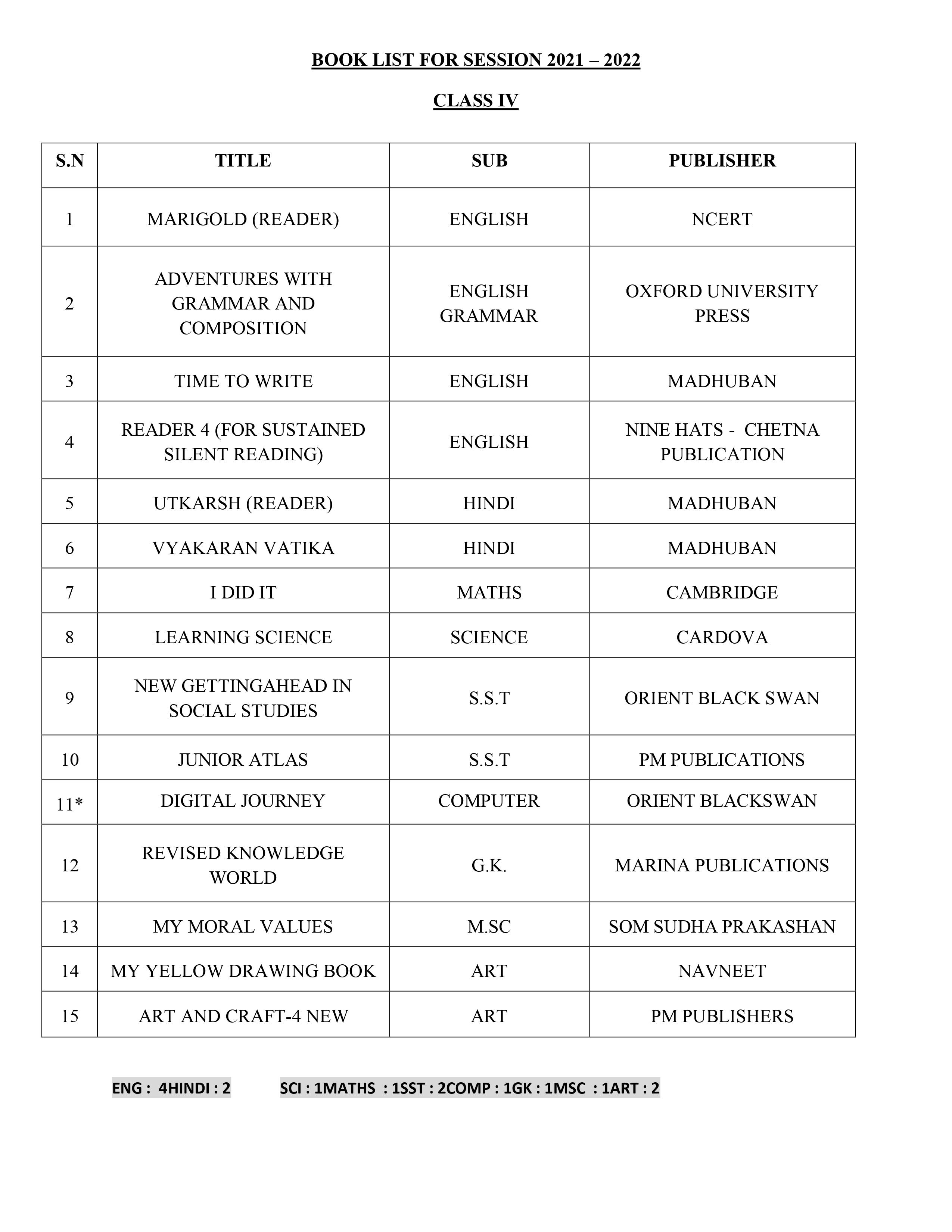 BOOK LIST FOR SESSION 2021 – 2022

CLASS IV

| S.N | TITLE | SUB | PUBLISHER |
|---|---|---|---|
| 1 | MARIGOLD (READER) | ENGLISH | NCERT |
| 2 | ADVENTURES WITH GRAMMAR AND COMPOSITION | ENGLISH GRAMMAR | OXFORD UNIVERSITY PRESS |
| 3 | TIME TO WRITE | ENGLISH | MADHUBAN |
| 4 | READER 4 (FOR SUSTAINED SILENT READING) | ENGLISH | NINE HATS - CHETNA PUBLICATION |
| 5 | UTKARSH (READER) | HINDI | MADHUBAN |
| 6 | VYAKARAN VATIKA | HINDI | MADHUBAN |
| 7 | I DID IT | MATHS | CAMBRIDGE |
| 8 | LEARNING SCIENCE | SCIENCE | CARDOVA |
| 9 | NEW GETTINGAHEAD IN SOCIAL STUDIES | S.S.T | ORIENT BLACK SWAN |
| 10 | JUNIOR ATLAS | S.S.T | PM PUBLICATIONS |
| 11* | DIGITAL JOURNEY | COMPUTER | ORIENT BLACKSWAN |
| 12 | REVISED KNOWLEDGE WORLD | G.K. | MARINA PUBLICATIONS |
| 13 | MY MORAL VALUES | M.SC | SOM SUDHA PRAKASHAN |
| 14 | MY YELLOW DRAWING BOOK | ART | NAVNEET |
| 15 | ART AND CRAFT-4 NEW | ART | PM PUBLISHERS |

ENG : 4HINDI : 2 SCI : 1MATHS : 1SST : 2COMP : 1GK : 1MSC : 1ART : 2